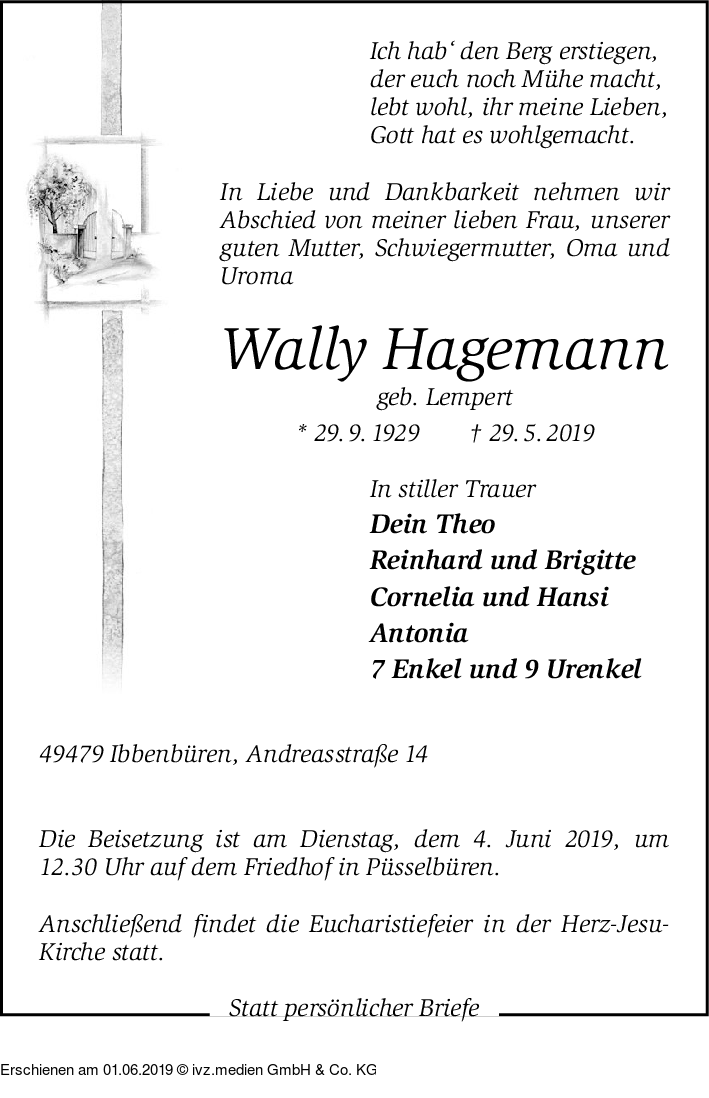 Ich hab‘ den Berg erstiegen,
der euch noch Mühe macht,
lebt wohl, ihr meine Lieben,
Gott hat es wohlgemacht.

In Liebe und Dankbarkeit nehmen wir Abschied von meiner lieben Frau, unserer guten Mutter, Schwiegermutter, Oma und Uroma

Wally Hagemann

geb. Lempert

* 29. 9. 1929 † 29. 5. 2019

In stiller Trauer
Dein Theo
Reinhard und Brigitte
Cornelia und Hansi
Antonia
7 Enkel und 9 Urenkel

49479 Ibbenbüren, Andreasstraße 14

Die Beisetzung ist am Dienstag, dem 4. Juni 2019, um 12.30 Uhr auf dem Friedhof in Püsselbüren.

Anschließend findet die Eucharistiefeier in der Herz-Jesu-Kirche statt.

Statt persönlicher Briefe

Erschienen am 01.06.2019 © ivz.medien GmbH & Co. KG